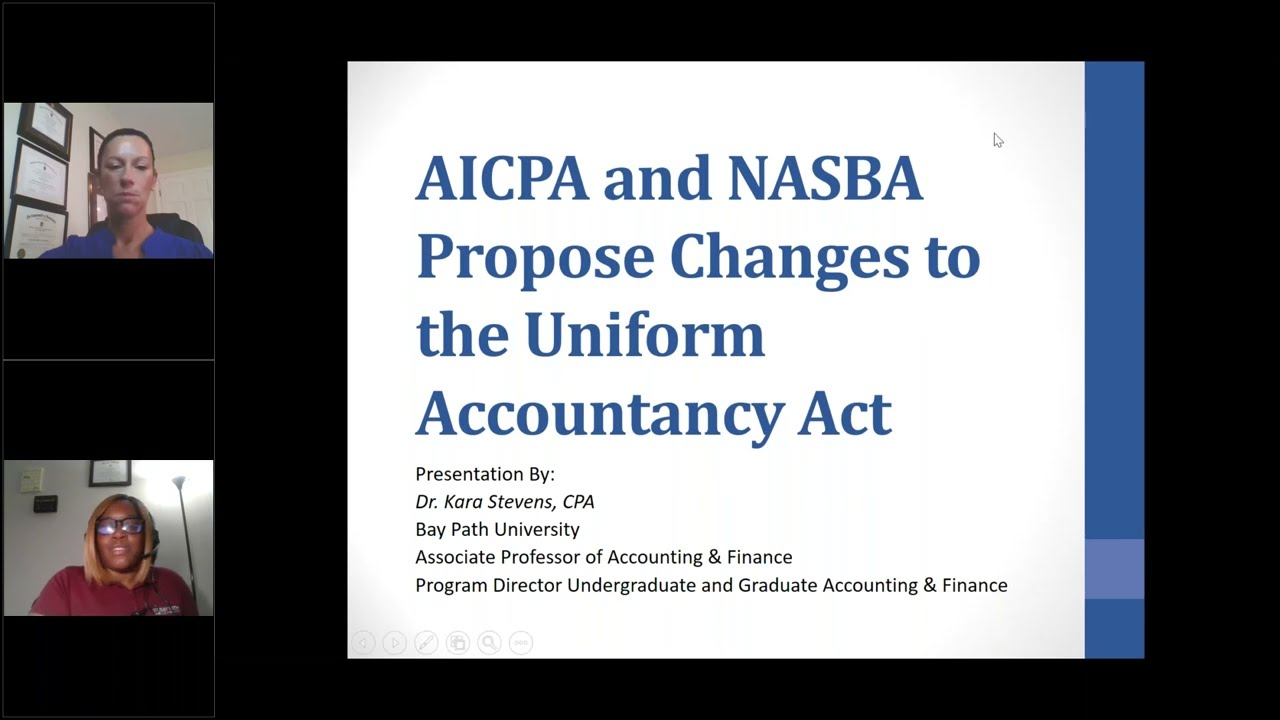 AICPA and NASBA Propose Changes to the Uniform Accountancy Act

Presentation By:
Dr. Kara Stevens, CPA
Bay Path University
Associate Professor of Accounting & Finance
Program Director Undergraduate and Graduate Accounting & Finance